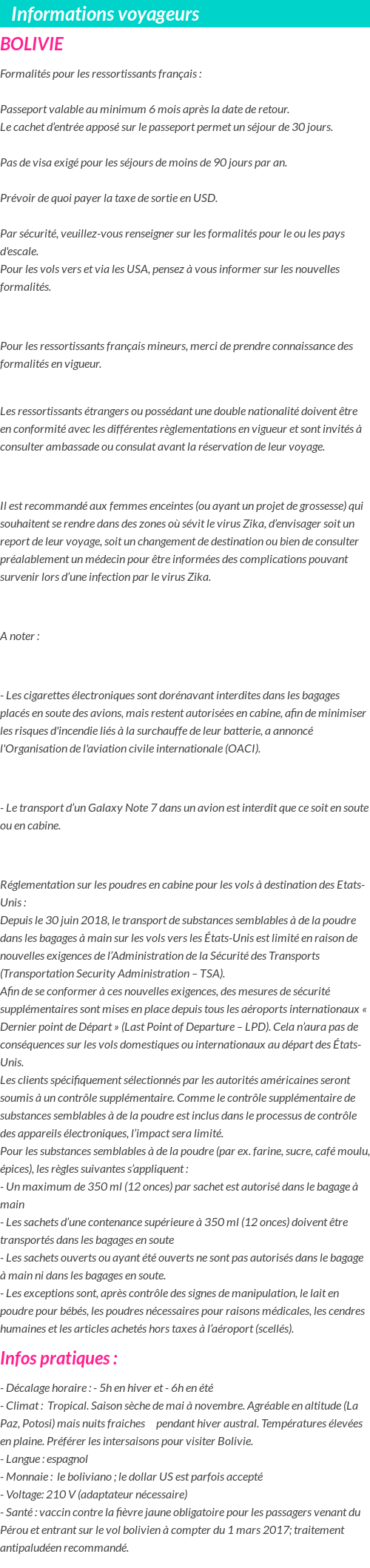 Informations voyageurs

BOLIVIE

Formalités pour les ressortissants français :

Passeport valable au minimum 6 mois après la date de retour.
Le cachet d'entrée apposé sur le passeport permet un séjour de 30 jours.

Pas de visa exigé pour les séjours de moins de 90 jours par an.

Prévoir de quoi payer la taxe de sortie en USD.

Par sécurité, veuillez-vous renseigner sur les formalités pour le ou les pays d'escale.
Pour les vols vers et via les USA, pensez à vous informer sur les nouvelles formalités.

Pour les ressortissants français mineurs, merci de prendre connaissance des formalités en vigueur.

Les ressortissants étrangers ou possédant une double nationalité doivent être en conformité avec les différentes règlementations en vigueur et sont invités à consulter ambassade ou consulat avant la réservation de leur voyage.

Il est recommandé aux femmes enceintes (ou ayant un projet de grossesse) qui souhaitent se rendre dans des zones où sévit le virus Zika, d'envisager soit un report de leur voyage, soit un changement de destination ou bien de consulter préalablement un médecin pour être informées des complications pouvant survenir lors d'une infection par le virus Zika.

A noter :

- Les cigarettes électroniques sont dorénavant interdites dans les bagages placés en soute des avions, mais restent autorisées en cabine, afin de minimiser les risques d'incendie liés à la surchauffe de leur batterie, a annoncé l'Organisation de l'aviation civile internationale (OACI).

- Le transport d'un Galaxy Note 7 dans un avion est interdit que ce soit en soute ou en cabine.

Réglementation sur les poudres en cabine pour les vols à destination des Etats-Unis :
Depuis le 30 juin 2018, le transport de substances semblables à de la poudre dans les bagages à main sur les vols vers les États-Unis est limité en raison de nouvelles exigences de l'Administration de la Sécurité des Transports (Transportation Security Administration – TSA).
Afin de se conformer à ces nouvelles exigences, des mesures de sécurité supplémentaires sont mises en place depuis tous les aéroports internationaux « Dernier point de Départ » (Last Point of Departure – LPD). Cela n'aura pas de conséquences sur les vols domestiques ou internationaux au départ des États-Unis.
Les clients spécifiquement sélectionnés par les autorités américaines seront soumis à un contrôle supplémentaire. Comme le contrôle supplémentaire de substances semblables à de la poudre est inclus dans le processus de contrôle des appareils électroniques, l'impact sera limité.
Pour les substances semblables à de la poudre (par ex. farine, sucre, café moulu, épices), les règles suivantes s'appliquent :
- Un maximum de 350 ml (12 onces) par sachet est autorisé dans le bagage à main
- Les sachets d'une contenance supérieure à 350 ml (12 onces) doivent être transportés dans les bagages en soute
- Les sachets ouverts ou ayant été ouverts ne sont pas autorisés dans le bagage à main ni dans les bagages en soute.
- Les exceptions sont, après contrôle des signes de manipulation, le lait en poudre pour bébés, les poudres nécessaires pour raisons médicales, les cendres humaines et les articles achetés hors taxes à l'aéroport (scellés).

Infos pratiques :

- Décalage horaire : - 5h en hiver et - 6h en été
- Climat : Tropical. Saison sèche de mai à novembre. Agréable en altitude (La Paz, Potosi) mais nuits fraiches pendant hiver austral. Températures élevées en plaine. Préférer les intersaisons pour visiter Bolivie.
- Langue : espagnol
- Monnaie : le boliviano ; le dollar US est parfois accepté
- Voltage: 210 V (adaptateur nécessaire)
- Santé : vaccin contre la fièvre jaune obligatoire pour les passagers venant du Pérou et entrant sur le vol bolivien à compter du 1 mars 2017; traitement antipaludéen recommandé.